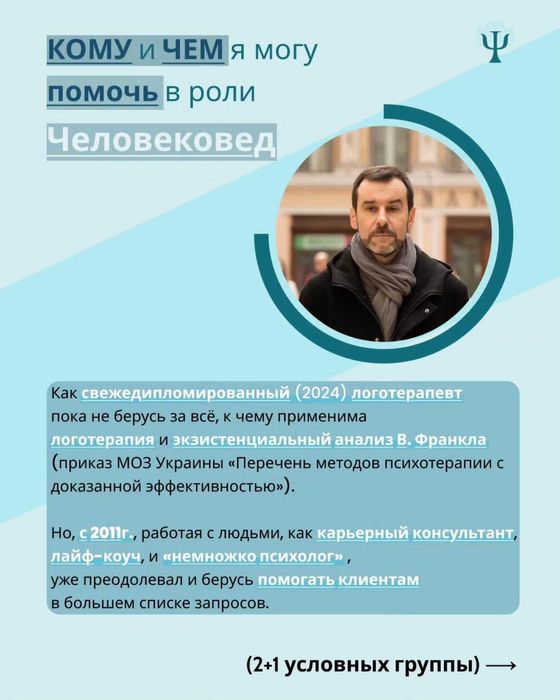 КОМУ и ЧЕМ я могу помочь в роли Человековед

Ψ

Как свежедипломированный (2024) логотерапевт пока не берусь за всё, к чему применима логотерапия и экзистенциальный анализ В. Франкла (приказ МОЗ Украины «Перечень методов психотерапии с доказанной эффективностью»).

Но, с 2011г., работая с людьми, как карьерный консультант, лайф-коуч, и «немножко психолог», уже преодолевал и берусь помогать клиентам в большем списке запросов.

(2+1 условных группы) ⟶